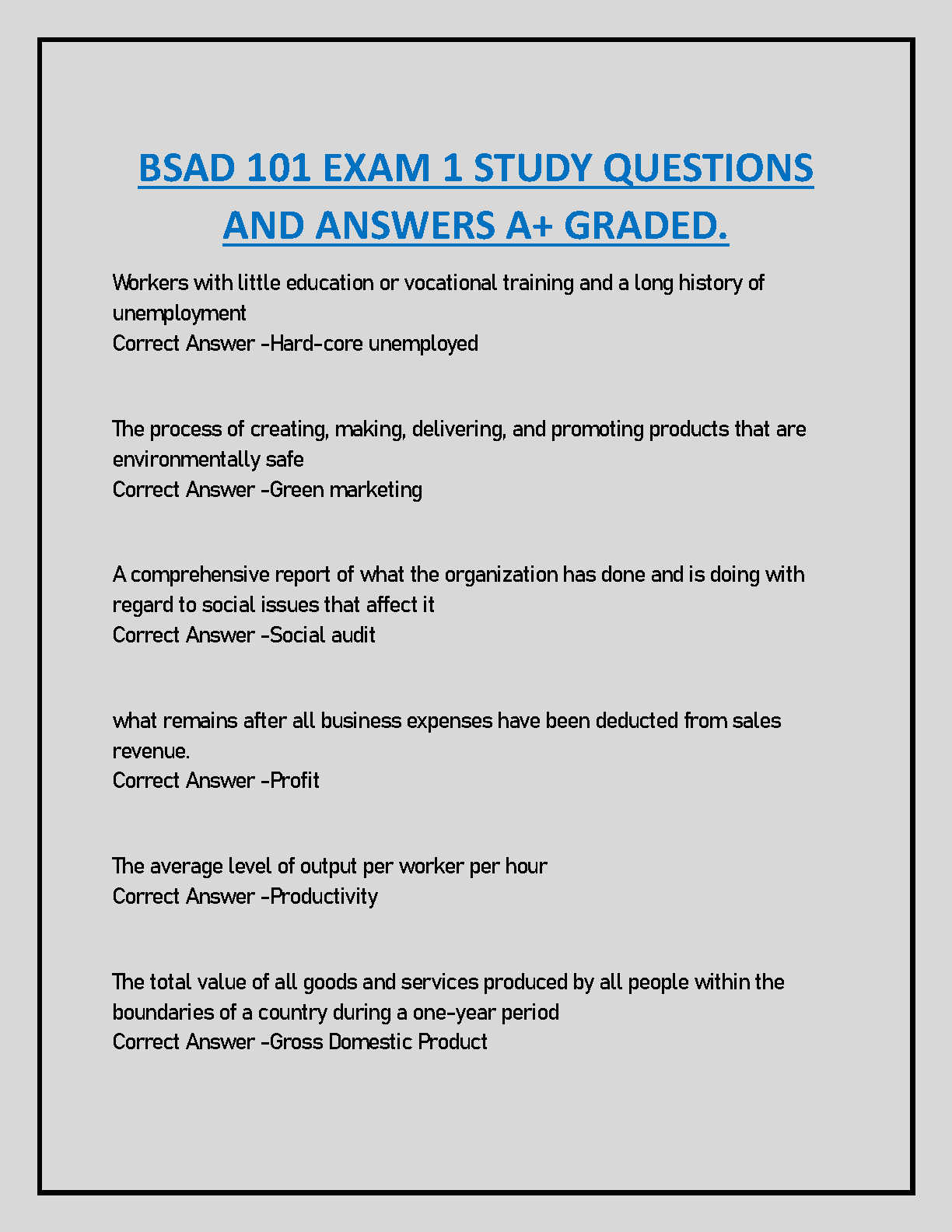 BSAD 101 EXAM 1 STUDY QUESTIONS AND ANSWERS A+ GRADED.

Workers with little education or vocational training and a long history of unemployment
Correct Answer -Hard-core unemployed

The process of creating, making, delivering, and promoting products that are environmentally safe
Correct Answer -Green marketing

A comprehensive report of what the organization has done and is doing with regard to social issues that affect it
Correct Answer -Social audit

what remains after all business expenses have been deducted from sales revenue.
Correct Answer -Profit

The average level of output per worker per hour
Correct Answer -Productivity

The total value of all goods and services produced by all people within the boundaries of a country during a one-year period
Correct Answer -Gross Domestic Product